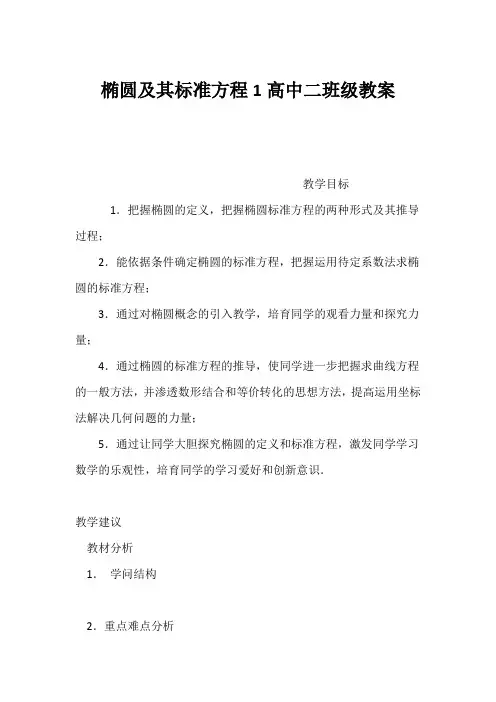 椭圆及其标准方程 1 高中二班级教案

教学目标

1．把握椭圆的定义，把握椭圆标准方程的两种形式及其推导过程；

2．能依据条件确定椭圆的标准方程，把握运用待定系数法求椭圆的标准方程；

3．通过对椭圆概念的引入教学，培育同学的观看力量和探究力量；

4．通过椭圆的标准方程的推导，使同学进一步把握求曲线方程的一般方法，并渗透数形结合和等价转化的思想方法，提高运用坐标法解决几何问题的力量；

5．通过让同学大胆探究椭圆的定义和标准方程，激发同学学习数学的乐观性，培育同学的学习爱好和创新意识．

教学建议

教材分析

1．　学问结构

2．重点难点分析